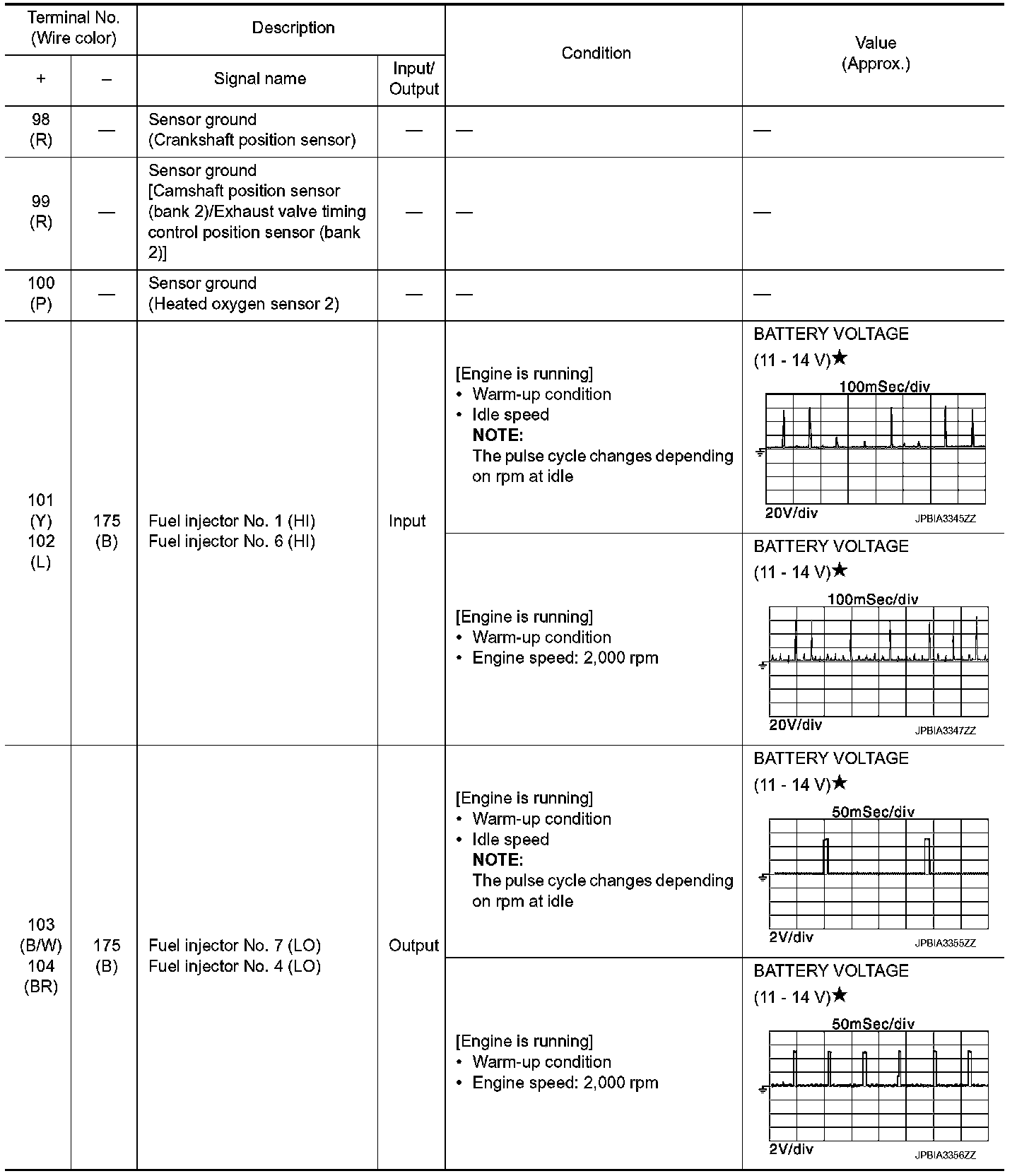 | Terminal No. (Wire color) |  | Description |  | Condition | Value (Approx.) |
|---|---|---|---|---|---|
| + | – | Signal name | Input/ Output |  |  |
| 98 (R) | — | Sensor ground (Crankshaft position sensor) | — | — | — |
| 99 (R) | — | Sensor ground [Camshaft position sensor (bank 2)/Exhaust valve timing control position sensor (bank 2)] | — | — | — |
| 100 (P) | — | Sensor ground (Heated oxygen sensor 2) | — | — | — |
| 101 (Y) 102 (L) | 175 (B) | Fuel injector No. 1 (HI) Fuel injector No. 6 (HI) | Input | [Engine is running] • Warm-up condition • Idle speed NOTE: The pulse cycle changes depending on rpm at idle | BATTERY VOLTAGE (11 - 14 V)★ 100mSec/div 20V/div JPBIA3345ZZ |
|  |  |  |  | [Engine is running] • Warm-up condition • Engine speed: 2,000 rpm | BATTERY VOLTAGE (11 - 14 V)★ 100mSec/div 20V/div JPBIA3347ZZ |
| 103 (B/W) 104 (BR) | 175 (B) | Fuel injector No. 7 (LO) Fuel injector No. 4 (LO) | Output | [Engine is running] • Warm-up condition • Idle speed NOTE: The pulse cycle changes depending on rpm at idle | BATTERY VOLTAGE (11 - 14 V)★ 50mSec/div 2V/div JPBIA3355ZZ |
|  |  |  |  | [Engine is running] • Warm-up condition • Engine speed: 2,000 rpm | BATTERY VOLTAGE (11 - 14 V)★ 50mSec/div 2V/div JPBIA3356ZZ |